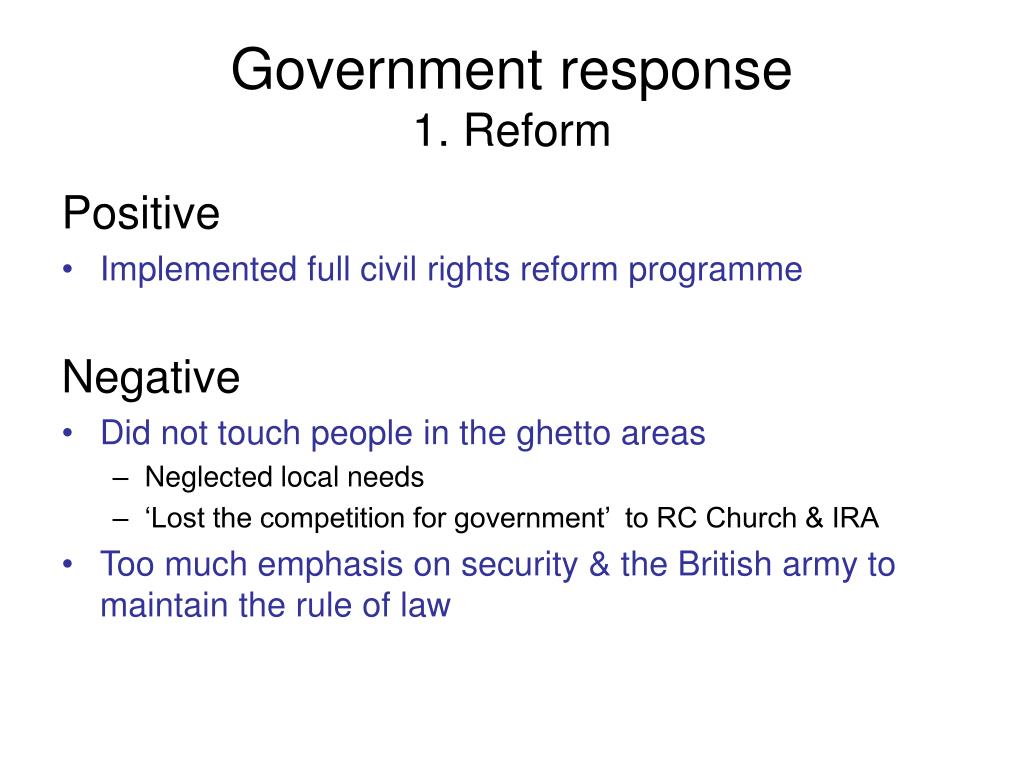 Government response
1. Reform

Positive
• Implemented full civil rights reform programme

Negative
• Did not touch people in the ghetto areas
– Neglected local needs
– ‘Lost the competition for government’ to RC Church & IRA
• Too much emphasis on security & the British army to maintain the rule of law